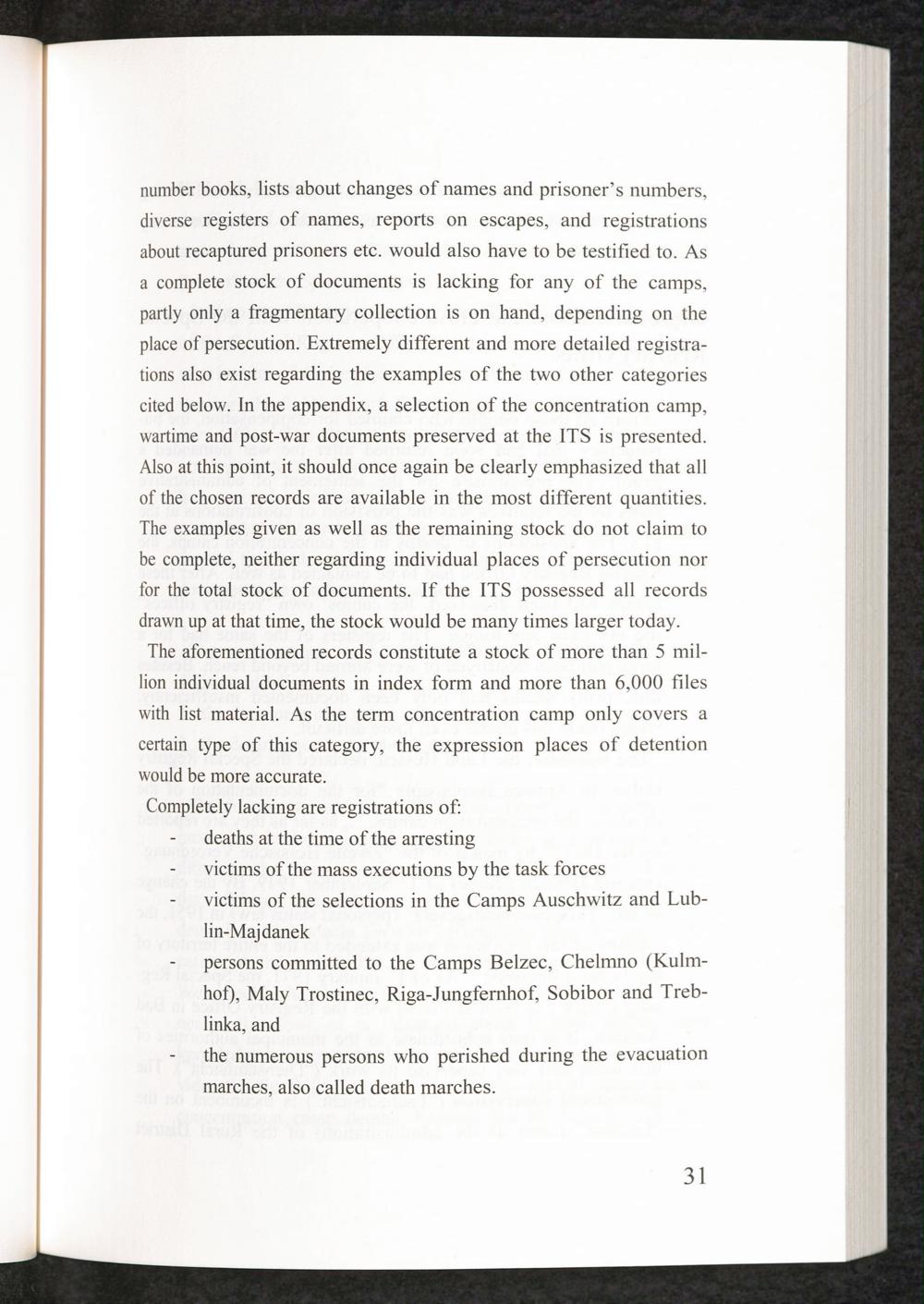 number books, lists about changes of names and prisoner's numbers, diverse registers of names, reports on escapes, and registrations about recaptured prisoners etc. would also have to be testified to. As a complete stock of documents is lacking for any of the camps, partly only a fragmentary collection is on hand, depending on the place of persecution. Extremely different and more detailed registrations also exist regarding the examples of the two other categories cited below. In the appendix, a selection of the concentration camp, wartime and post-war documents preserved at the ITS is presented. Also at this point, it should once again be clearly emphasized that all of the chosen records are available in the most different quantities. The examples given as well as the remaining stock do not claim to be complete, neither regarding individual places of persecution nor for the total stock of documents. If the ITS possessed all records drawn up at that time, the stock would be many times larger today.

The aforementioned records constitute a stock of more than 5 million individual documents in index form and more than 6,000 files with list material. As the term concentration camp only covers a certain type of this category, the expression places of detention would be more accurate.

Completely lacking are registrations of:
- deaths at the time of the arresting
- victims of the mass executions by the task forces
- victims of the selections in the Camps Auschwitz and Lublin-Majdanek
- persons committed to the Camps Belzec, Chelmno (Kulmhof), Maly Trostinec, Riga-Jungfernhof, Sobibor and Treblinka, and
- the numerous persons who perished during the evacuation marches, also called death marches.

31